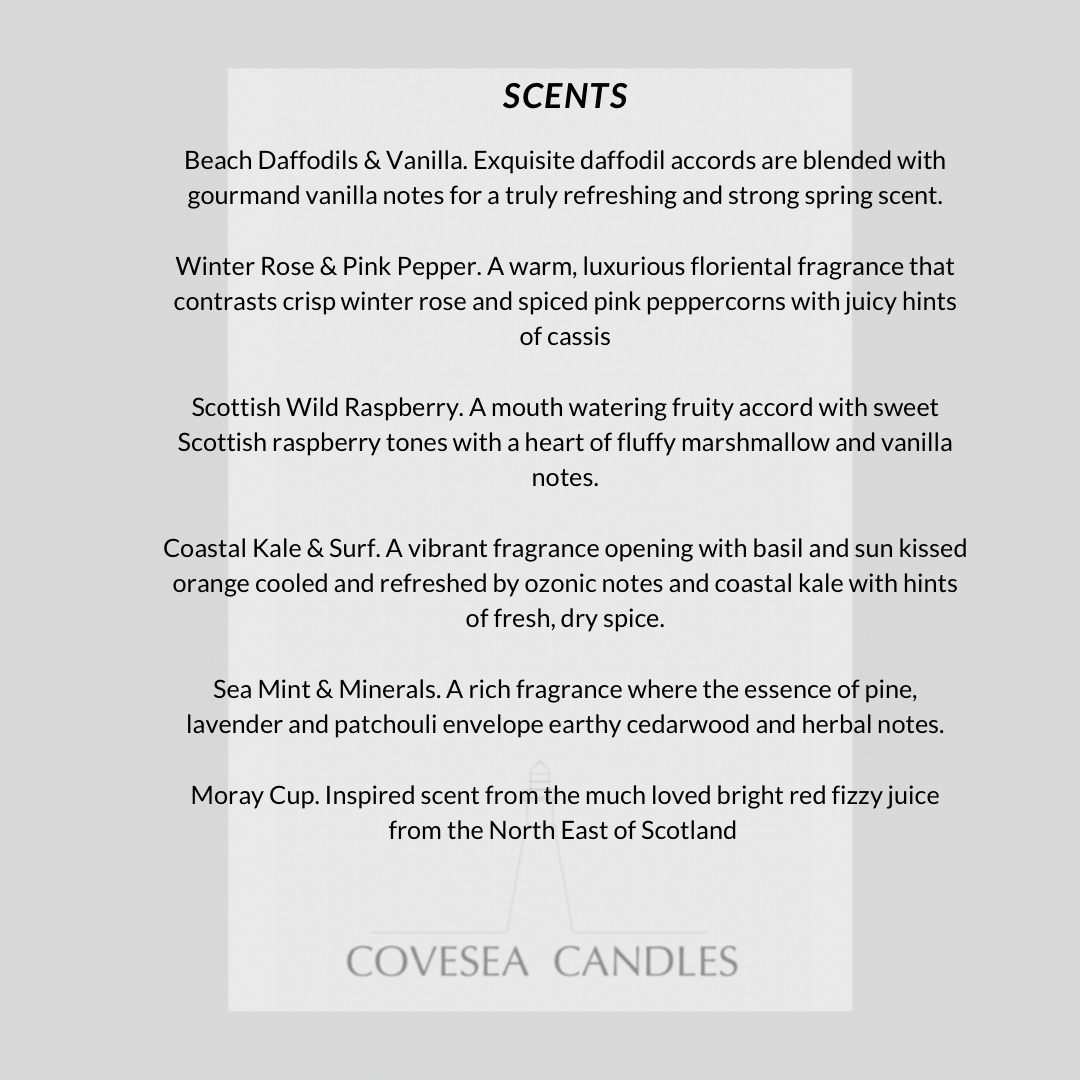 SCENTS

Beach Daffodils & Vanilla. Exquisite daffodil accords are blended with gourmand vanilla notes for a truly refreshing and strong spring scent.

Winter Rose & Pink Pepper. A warm, luxurious floriental fragrance that contrasts crisp winter rose and spiced pink peppercorns with juicy hints of cassis

Scottish Wild Raspberry. A mouth watering fruity accord with sweet Scottish raspberry tones with a heart of fluffy marshmallow and vanilla notes.

Coastal Kale & Surf. A vibrant fragrance opening with basil and sun kissed orange cooled and refreshed by ozonic notes and coastal kale with hints of fresh, dry spice.

Sea Mint & Minerals. A rich fragrance where the essence of pine, lavender and patchouli envelope earthy cedarwood and herbal notes.

Moray Cup. Inspired scent from the much loved bright red fizzy juice from the North East of Scotland

COVESEA CANDLES